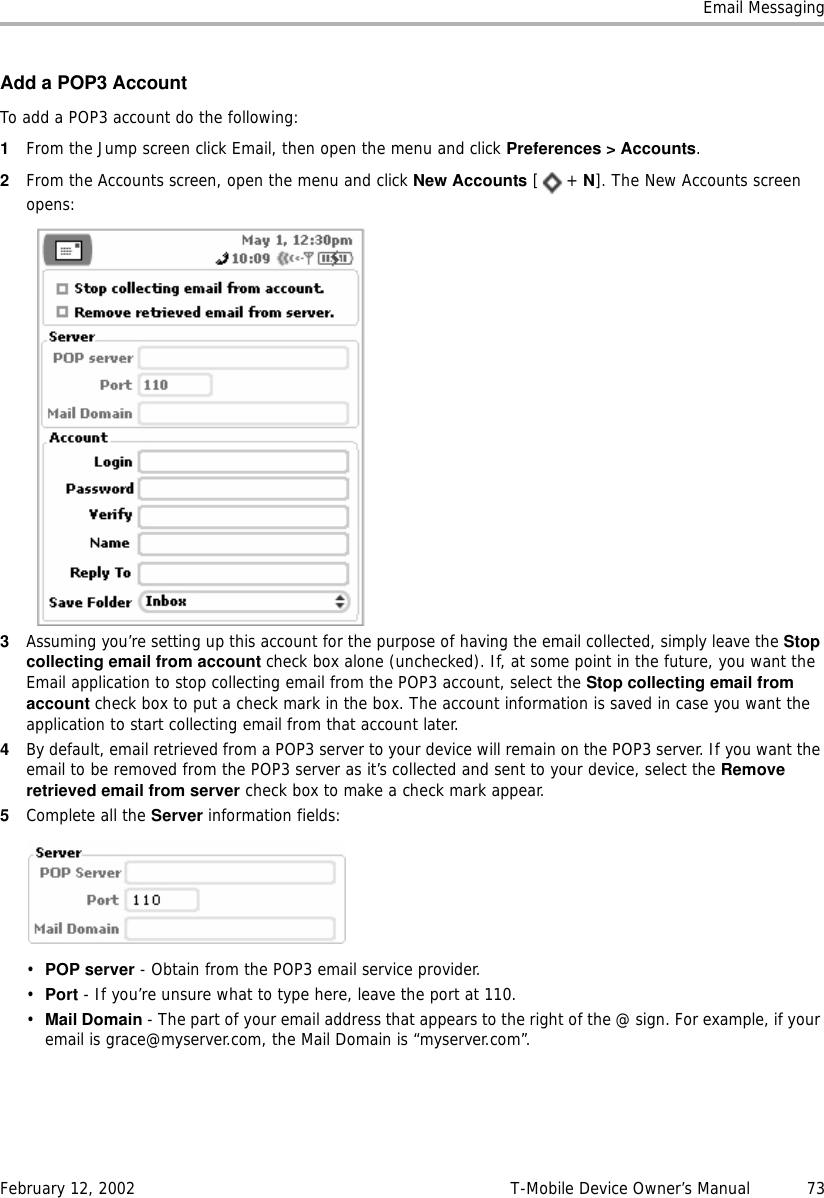 Email Messaging

Add a POP3 Account

To add a POP3 account do the following:

1 From the Jump screen click Email, then open the menu and click Preferences > Accounts.

2 From the Accounts screen, open the menu and click New Accounts [ + N]. The New Accounts screen opens:

May 1, 12:30pm
10:09

Stop collecting email from account.
Remove retrieved email from server.

Server
POP server
Port 110
Mail Domain

Account
Login
Password
Verify
Name
Reply To
Save Folder Inbox

3 Assuming you're setting up this account for the purpose of having the email collected, simply leave the Stop collecting email from account check box alone (unchecked). If, at some point in the future, you want the Email application to stop collecting email from the POP3 account, select the Stop collecting email from account check box to put a check mark in the box. The account information is saved in case you want the application to start collecting email from that account later.

4 By default, email retrieved from a POP3 server to your device will remain on the POP3 server. If you want the email to be removed from the POP3 server as it's collected and sent to your device, select the Remove retrieved email from server check box to make a check mark appear.

5 Complete all the Server information fields:

Server
POP Server
Port 110
Mail Domain

• POP server - Obtain from the POP3 email service provider.

• Port - If you're unsure what to type here, leave the port at 110.

• Mail Domain - The part of your email address that appears to the right of the @ sign. For example, if your email is grace@myserver.com, the Mail Domain is "myserver.com".

February 12, 2002 T-Mobile Device Owner's Manual 73